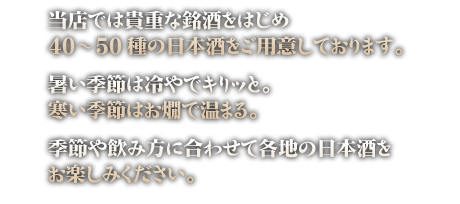 当店では貴重な銘酒をはじめ
40～50 種の日本酒をご用意しております。

暑い季節は冷やでキリッと。
寒い季節はお燗で温まる。

季節や飲み方に合わせて各地の日本酒を
お楽しみください。